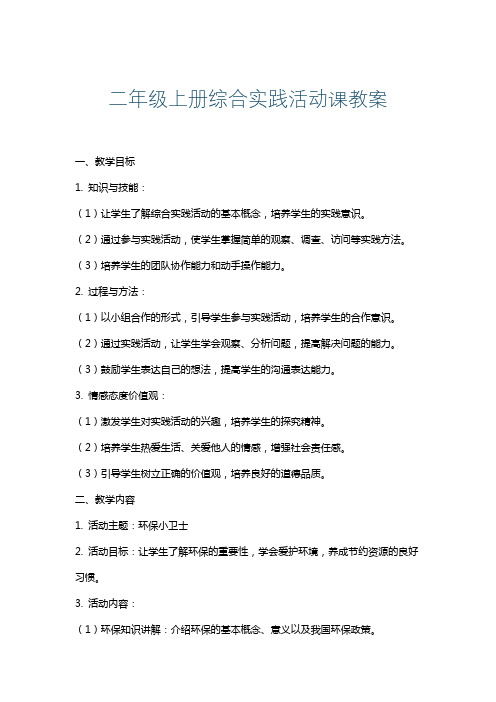 二年级上册综合实践活动课教案

一、教学目标

1. 知识与技能：

（1）让学生了解综合实践活动的基本概念，培养学生的实践意识。

（2）通过参与实践活动，使学生掌握简单的观察、调查、访问等实践方法。

（3）培养学生的团队协作能力和动手操作能力。

2. 过程与方法：

（1）以小组合作的形式，引导学生参与实践活动，培养学生的合作意识。

（2）通过实践活动，让学生学会观察、分析问题，提高解决问题的能力。

（3）鼓励学生表达自己的想法，提高学生的沟通表达能力。

3. 情感态度价值观：

（1）激发学生对实践活动的兴趣，培养学生的探究精神。

（2）培养学生热爱生活、关爱他人的情感，增强社会责任感。

（3）引导学生树立正确的价值观，培养良好的道德品质。

二、教学内容

1. 活动主题：环保小卫士

2. 活动目标：让学生了解环保的重要性，学会爱护环境，养成节约资源的良好习惯。

3. 活动内容：

（1）环保知识讲解：介绍环保的基本概念、意义以及我国环保政策。